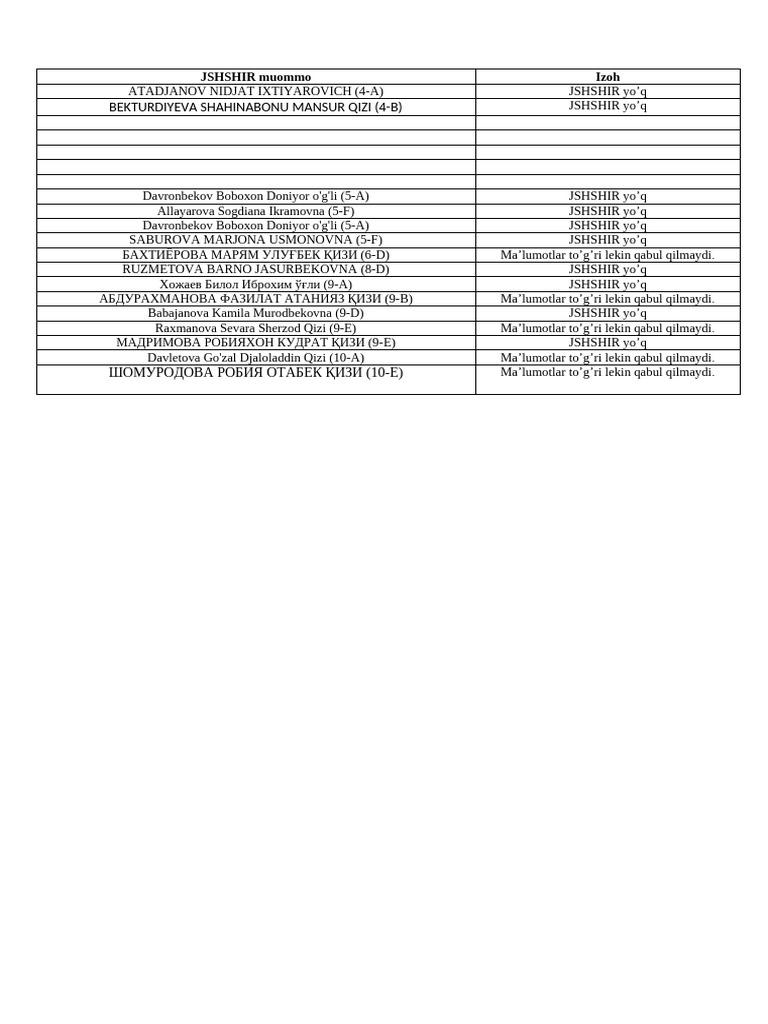 | JSHSHIR muommo | Izoh |
|---|---|
| ATADJANOV NIDJAT IXTIYAROVICH (4-A) | JSHSHIR yo'q |
| BEKTURDIYEVA SHAHINABONU MANSUR QIZI (4-B) | JSHSHIR yo'q |
| | |
| | |
| | |
| | |
| | |
| Davronbekov Boboxon Doniyor o'g'li (5-A) | JSHSHIR yo'q |
| Allayarova Sogdiana Ikramovna (5-F) | JSHSHIR yo'q |
| Davronbekov Boboxon Doniyor o'g'li (5-A) | JSHSHIR yo'q |
| SABUROVA MARJONA USMONOVNA (5-F) | JSHSHIR yo'q |
| БАХТИЁРОВА МАРЯМ УЛУҒБЕК ҚИЗИ (6-D) | Ma'lumotlar to'g'ri lekin qabul qilmaydi. |
| RUZMETOVA BARNO JASURBEKOVNA (8-D) | JSHSHIR yo'q |
| Хожаев Билол Иброхим ўғли (9-A) | JSHSHIR yo'q |
| АБДУРАХМАНОВА ФАЗИЛАТ АТАНИЯЗ ҚИЗИ (9-B) | Ma'lumotlar to'g'ri lekin qabul qilmaydi. |
| Babajanova Kamila Murodbekovna (9-D) | JSHSHIR yo'q |
| Raxmanova Sevara Sherzod Qizi (9-E) | Ma'lumotlar to'g'ri lekin qabul qilmaydi. |
| МАДРИМОВА РОБИЯХОН КУДРАТ ҚИЗИ (9-E) | JSHSHIR yo'q |
| Davletova Go'zal Djaloladdin Qizi (10-A) | Ma'lumotlar to'g'ri lekin qabul qilmaydi. |
| ШОМУРОДОВА РОБИЯ ОТАБЕК ҚИЗИ (10-E) | Ma'lumotlar to'g'ri lekin qabul qilmaydi. |